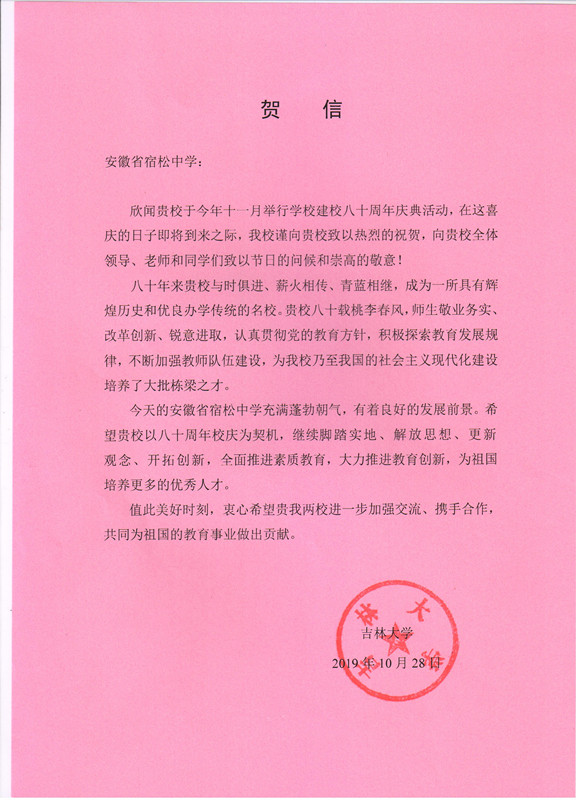 贺　信

安徽省宿松中学：

欣闻贵校于今年十一月举行学校建校八十周年庆典活动，在这喜庆的日子即将到来之际，我校谨向贵校致以热烈的祝贺，向贵校全体领导、老师和同学们致以节日的问候和崇高的敬意！

八十年来贵校与时俱进、薪火相传、青蓝相继，成为一所具有辉煌历史和优良办学传统的名校。贵校八十载桃李春风，师生敬业务实、改革创新、锐意进取，认真贯彻党的教育方针，积极探索教育发展规律，不断加强教师队伍建设，为我校乃至我国的社会主义现代化建设培养了大批栋梁之才。

今天的安徽省宿松中学充满蓬勃朝气，有着良好的发展前景。希望贵校以八十周年校庆为契机，继续脚踏实地、解放思想、更新观念、开拓创新，全面推进素质教育，大力推进教育创新，为祖国培养更多的优秀人才。

值此美好时刻，衷心希望贵我两校进一步加强交流、携手合作，共同为祖国的教育事业做出贡献。

吉林大学
2019年10月28日

吉林大学